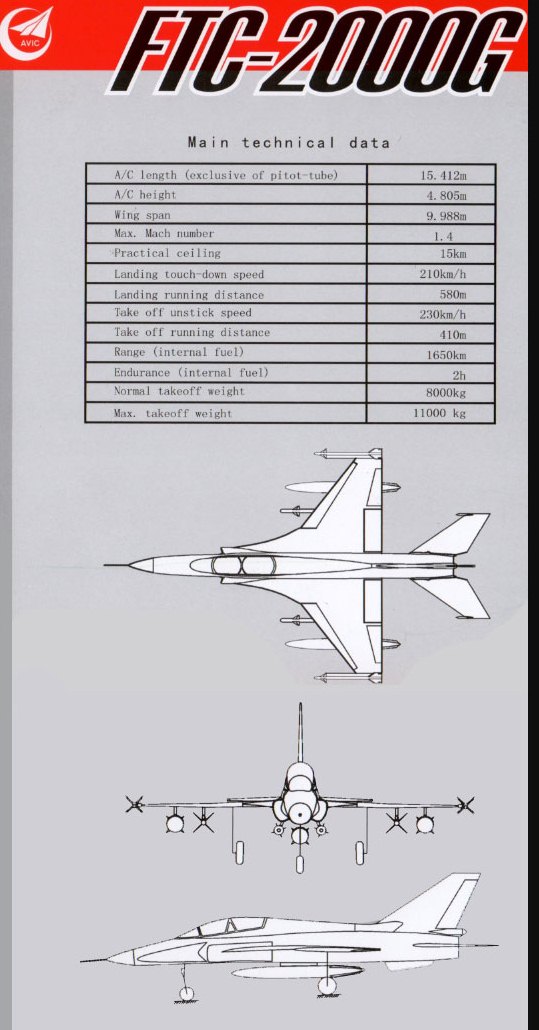 AVIC

FTC-2000G

Main technical data

| | |
|---|---|
| A/C length (exclusive of pitot-tube) | 15.412m |
| A/C height | 4.805m |
| Wing span | 9.988m |
| Max. Mach number | 1.4 |
| Practical ceiling | 15km |
| Landing touch-down speed | 210km/h |
| Landing running distance | 580m |
| Take off unstick speed | 230km/h |
| Take off running distance | 410m |
| Range (internal fuel) | 1650km |
| Endurance (internal fuel) | 2h |
| Normal takeoff weight | 8000kg |
| Max. takeoff weight | 11000 kg |